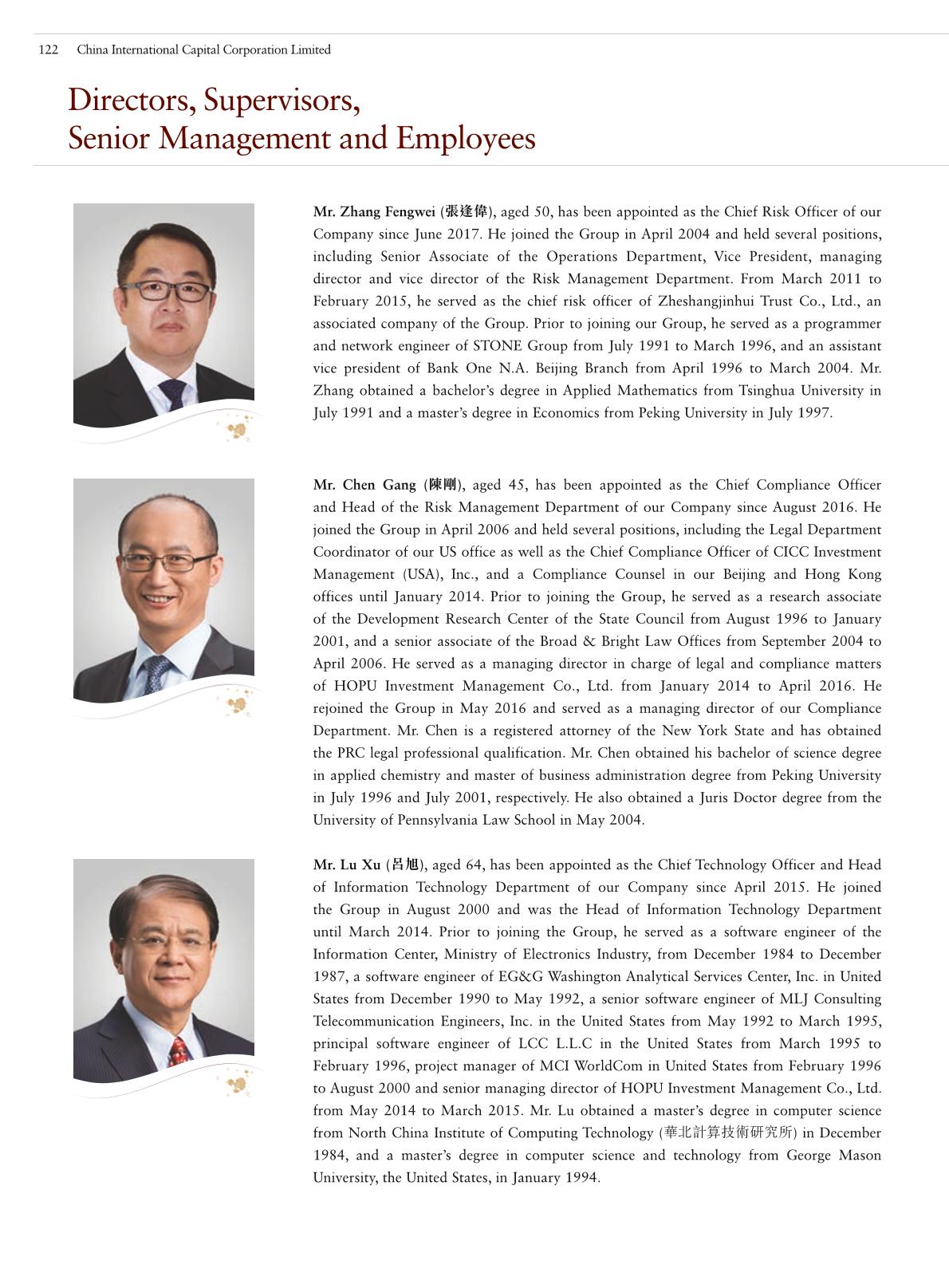 122 China International Capital Corporation Limited

Directors, Supervisors, Senior Management and Employees

Mr. Zhang Fengwei (張逢偉), aged 50, has been appointed as the Chief Risk Officer of our Company since June 2017. He joined the Group in April 2004 and held several positions, including Senior Associate of the Operations Department, Vice President, managing director and vice director of the Risk Management Department. From March 2011 to February 2015, he served as the chief risk officer of Zheshangjinhui Trust Co., Ltd., an associated company of the Group. Prior to joining our Group, he served as a programmer and network engineer of STONE Group from July 1991 to March 1996, and an assistant vice president of Bank One N.A. Beijing Branch from April 1996 to March 2004. Mr. Zhang obtained a bachelor's degree in Applied Mathematics from Tsinghua University in July 1991 and a master's degree in Economics from Peking University in July 1997.

Mr. Chen Gang (陳剛), aged 45, has been appointed as the Chief Compliance Officer and Head of the Risk Management Department of our Company since August 2016. He joined the Group in April 2006 and held several positions, including the Legal Department Coordinator of our US office as well as the Chief Compliance Officer of CICC Investment Management (USA), Inc., and a Compliance Counsel in our Beijing and Hong Kong offices until January 2014. Prior to joining the Group, he served as a research associate of the Development Research Center of the State Council from August 1996 to January 2001, and a senior associate of the Broad & Bright Law Offices from September 2004 to April 2006. He served as a managing director in charge of legal and compliance matters of HOPU Investment Management Co., Ltd. from January 2014 to April 2016. He rejoined the Group in May 2016 and served as a managing director of our Compliance Department. Mr. Chen is a registered attorney of the New York State and has obtained the PRC legal professional qualification. Mr. Chen obtained his bachelor of science degree in applied chemistry and master of business administration degree from Peking University in July 1996 and July 2001, respectively. He also obtained a Juris Doctor degree from the University of Pennsylvania Law School in May 2004.

Mr. Lu Xu (呂旭), aged 64, has been appointed as the Chief Technology Officer and Head of Information Technology Department of our Company since April 2015. He joined the Group in August 2000 and was the Head of Information Technology Department until March 2014. Prior to joining the Group, he served as a software engineer of the Information Center, Ministry of Electronics Industry, from December 1984 to December 1987, a software engineer of EG&G Washington Analytical Services Center, Inc. in United States from December 1990 to May 1992, a senior software engineer of MLJ Consulting Telecommunication Engineers, Inc. in the United States from May 1992 to March 1995, principal software engineer of LCC L.L.C in the United States from March 1995 to February 1996, project manager of MCI WorldCom in United States from February 1996 to August 2000 and senior managing director of HOPU Investment Management Co., Ltd. from May 2014 to March 2015. Mr. Lu obtained a master's degree in computer science from North China Institute of Computing Technology (華北計算技術研究所) in December 1984, and a master's degree in computer science and technology from George Mason University, the United States, in January 1994.